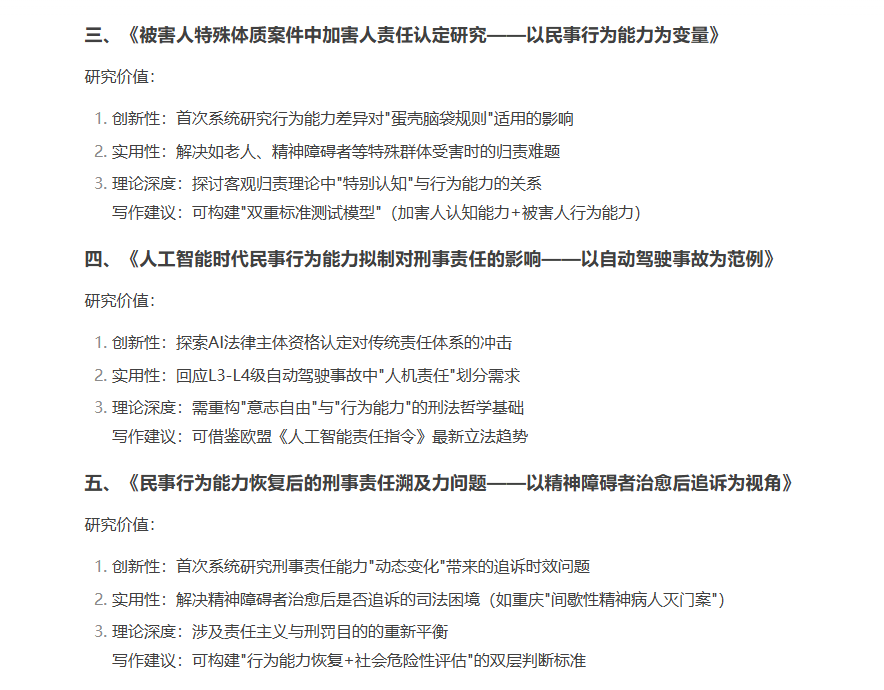 三、《被害人特殊体质案件中加害人责任认定研究——以民事行为能力为变量》

研究价值：

1. 创新性：首次系统研究行为能力差异对"蛋壳脑袋规则"适用的影响
2. 实用性：解决如老人、精神障碍者等特殊群体受害时的归责难题
3. 理论深度：探讨客观归责理论中"特别认知"与行为能力的关系
写作建议：可构建"双重标准测试模型"（加害人认知能力+被害人行为能力）

四、《人工智能时代民事行为能力拟制对刑事责任的影响——以自动驾驶事故为范例》

研究价值：

1. 创新性：探索AI法律主体资格认定对传统责任体系的冲击
2. 实用性：回应L3-L4级自动驾驶事故中"人机责任"划分需求
3. 理论深度：需重构"意志自由"与"行为能力"的刑法哲学基础
写作建议：可借鉴欧盟《人工智能责任指令》最新立法趋势

五、《民事行为能力恢复后的刑事责任溯及力问题——以精神障碍者治愈后追诉为视角》

研究价值：

1. 创新性：首次系统研究刑事责任能力"动态变化"带来的追诉时效问题
2. 实用性：解决精神障碍者治愈后是否追诉的司法困境（如重庆"间歇性精神病人灭门案"）
3. 理论深度：涉及责任主义与刑罚目的的重新平衡
写作建议：可构建"行为能力恢复+社会危险性评估"的双层判断标准